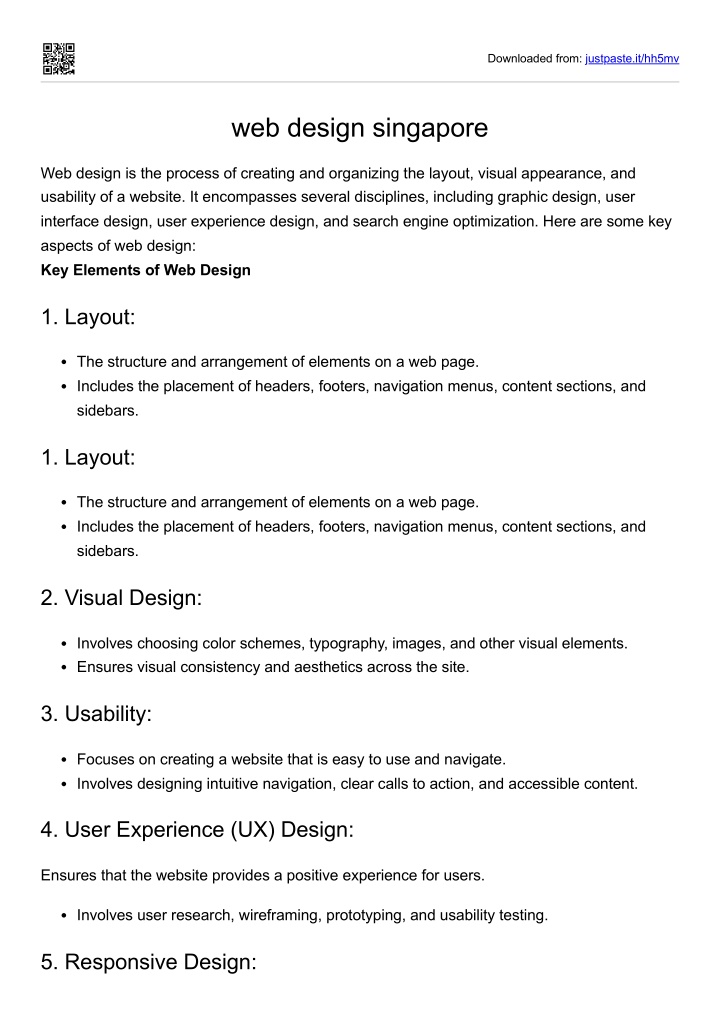 Downloaded from: justpaste.it/hh5mv

web design singapore

Web design is the process of creating and organizing the layout, visual appearance, and usability of a website. It encompasses several disciplines, including graphic design, user interface design, user experience design, and search engine optimization. Here are some key aspects of web design:
**Key Elements of Web Design**

1. Layout:

- The structure and arrangement of elements on a web page.
- Includes the placement of headers, footers, navigation menus, content sections, and sidebars.

1. Layout:

- The structure and arrangement of elements on a web page.
- Includes the placement of headers, footers, navigation menus, content sections, and sidebars.

2. Visual Design:

- Involves choosing color schemes, typography, images, and other visual elements.
- Ensures visual consistency and aesthetics across the site.

3. Usability:

- Focuses on creating a website that is easy to use and navigate.
- Involves designing intuitive navigation, clear calls to action, and accessible content.

4. User Experience (UX) Design:

Ensures that the website provides a positive experience for users.

- Involves user research, wireframing, prototyping, and usability testing.

5. Responsive Design: